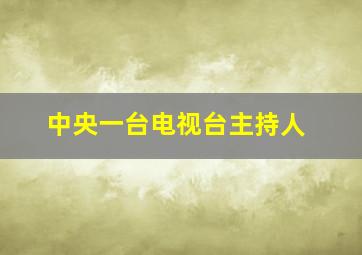 中央一台电视台主持人